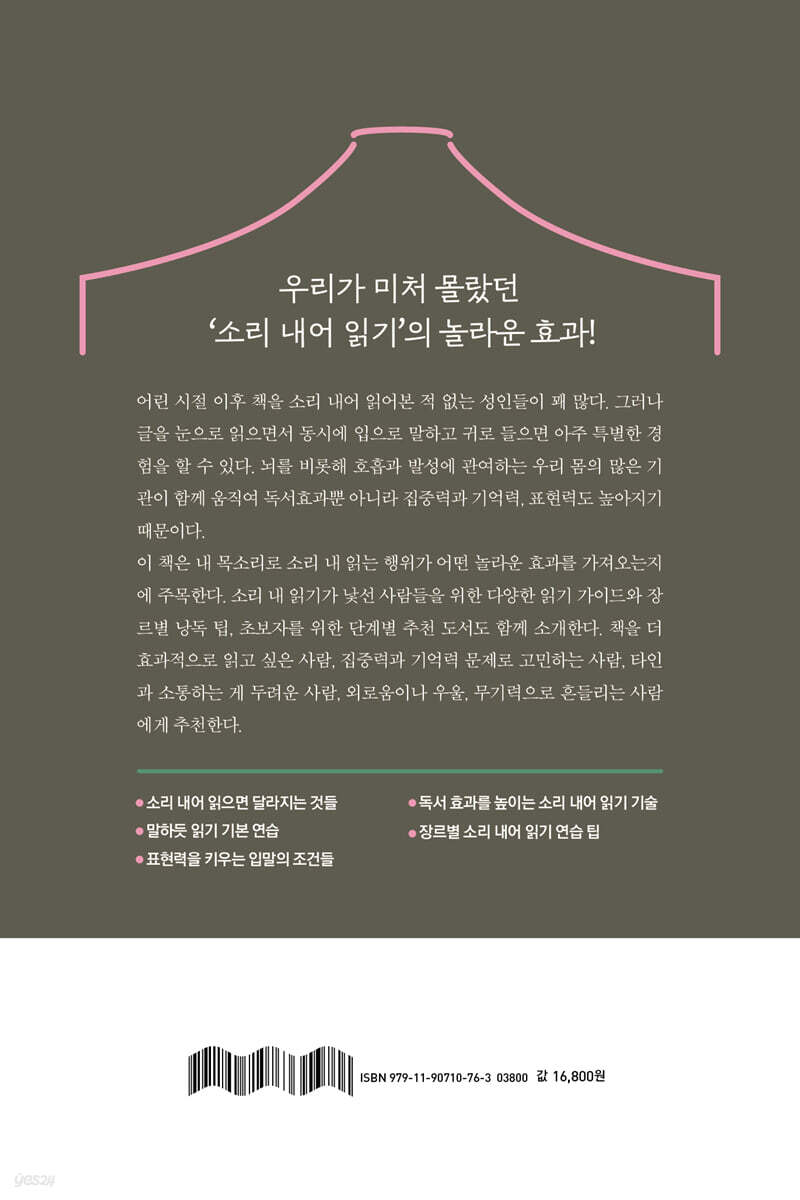 우리가 미처 몰랐던
'소리 내어 읽기'의 놀라운 효과!

어린 시절 이후 책을 소리 내어 읽어본 적 없는 성인들이 꽤 많다. 그러나 글을 눈으로 읽으면서 동시에 입으로 말하고 귀로 들으면 아주 특별한 경험을 할 수 있다. 뇌를 비롯해 호흡과 발성에 관여하는 우리 몸의 많은 기관이 함께 움직여 독서효과뿐 아니라 집중력과 기억력, 표현력도 높아지기 때문이다.

이 책은 내 목소리로 소리 내 읽는 행위가 어떤 놀라운 효과를 가져오는지에 주목한다. 소리 내 읽기가 낯선 사람들을 위한 다양한 읽기 가이드와 장르별 낭독 팁, 초보자를 위한 단계별 추천 도서도 함께 소개한다. 책을 더 효과적으로 읽고 싶은 사람, 집중력과 기억력 문제로 고민하는 사람, 타인과 소통하는 게 두려운 사람, 외로움이나 우울, 무기력으로 흔들리는 사람에게 추천한다.

• 소리 내어 읽으면 달라지는 것들
• 말하듯 읽기 기본 연습
• 표현력을 키우는 입말의 조건들
• 독서 효과를 높이는 소리 내어 읽기 기술
• 장르별 소리 내어 읽기 연습 팁

ISBN 979-11-90710-76-3 03800 값 16,800원

yes24